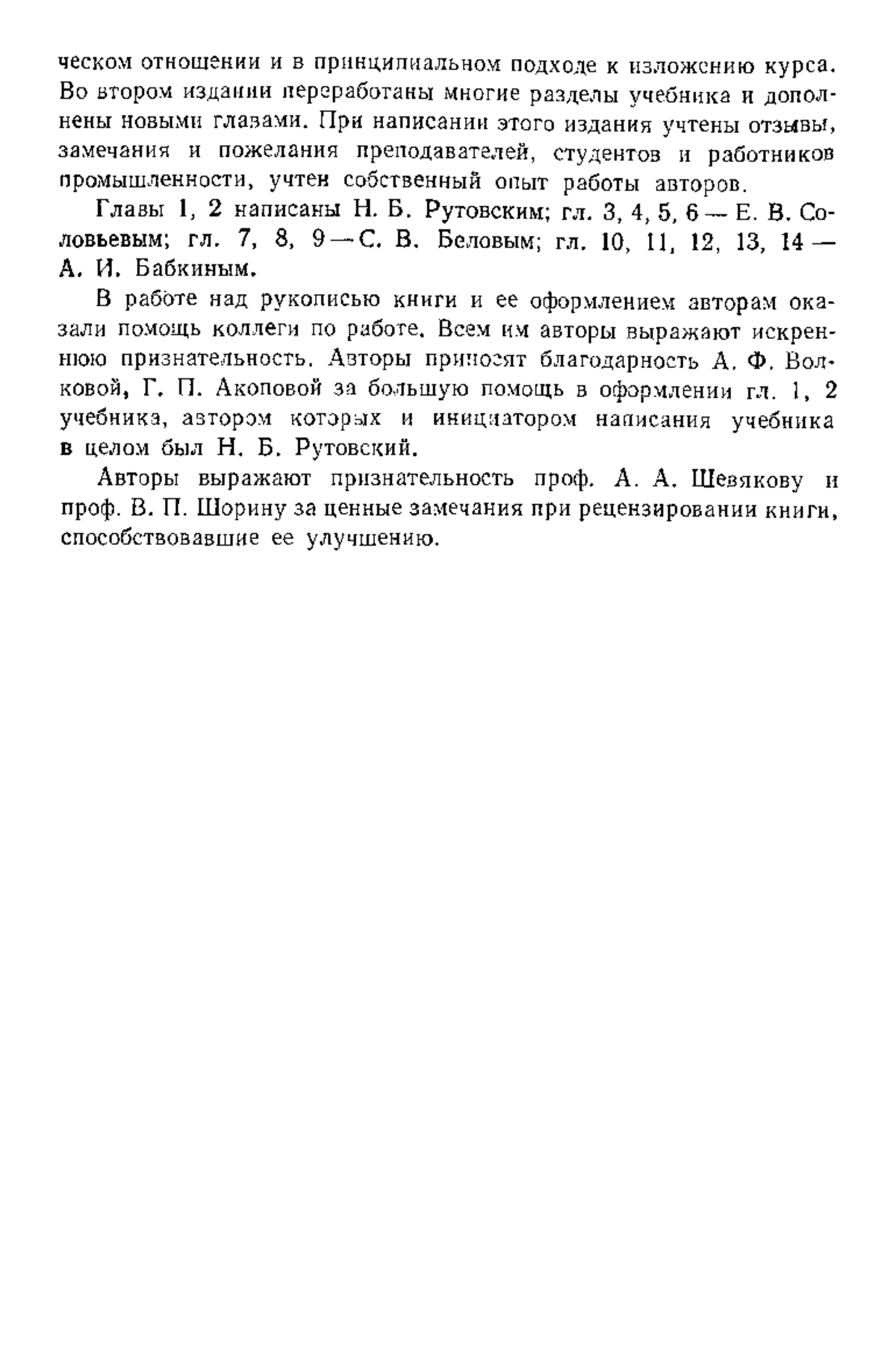 ческом отношении и в принципиальном подходе к изложению курса. Во втором издании переработаны многие разделы учебника и дополнены новыми главами. При написании этого издания учтены отзывы, замечания и пожелания преподавателей, студентов и работников промышленности, учтен собственный опыт работы авторов.

Главы 1, 2 написаны Н. Б. Рутовским; гл. 3, 4, 5, 6 — Е. В. Соловьевым; гл. 7, 8, 9 — С. В. Беловым; гл. 10, 11, 12, 13, 14 — А. И. Бабкиным.

В работе над рукописью книги и ее оформлением авторам оказали помощь коллеги по работе. Всем им авторы выражают искреннюю признательность. Авторы приносят благодарность А. Ф. Волковой, Г. П. Акоповой за большую помощь в оформлении гл. 1, 2 учебника, автором которых и инициатором написания учебника в целом был Н. Б. Рутовский.

Авторы выражают признательность проф. А. А. Шевякову и проф. В. П. Шорину за ценные замечания при рецензировании книги, способствовавшие ее улучшению.